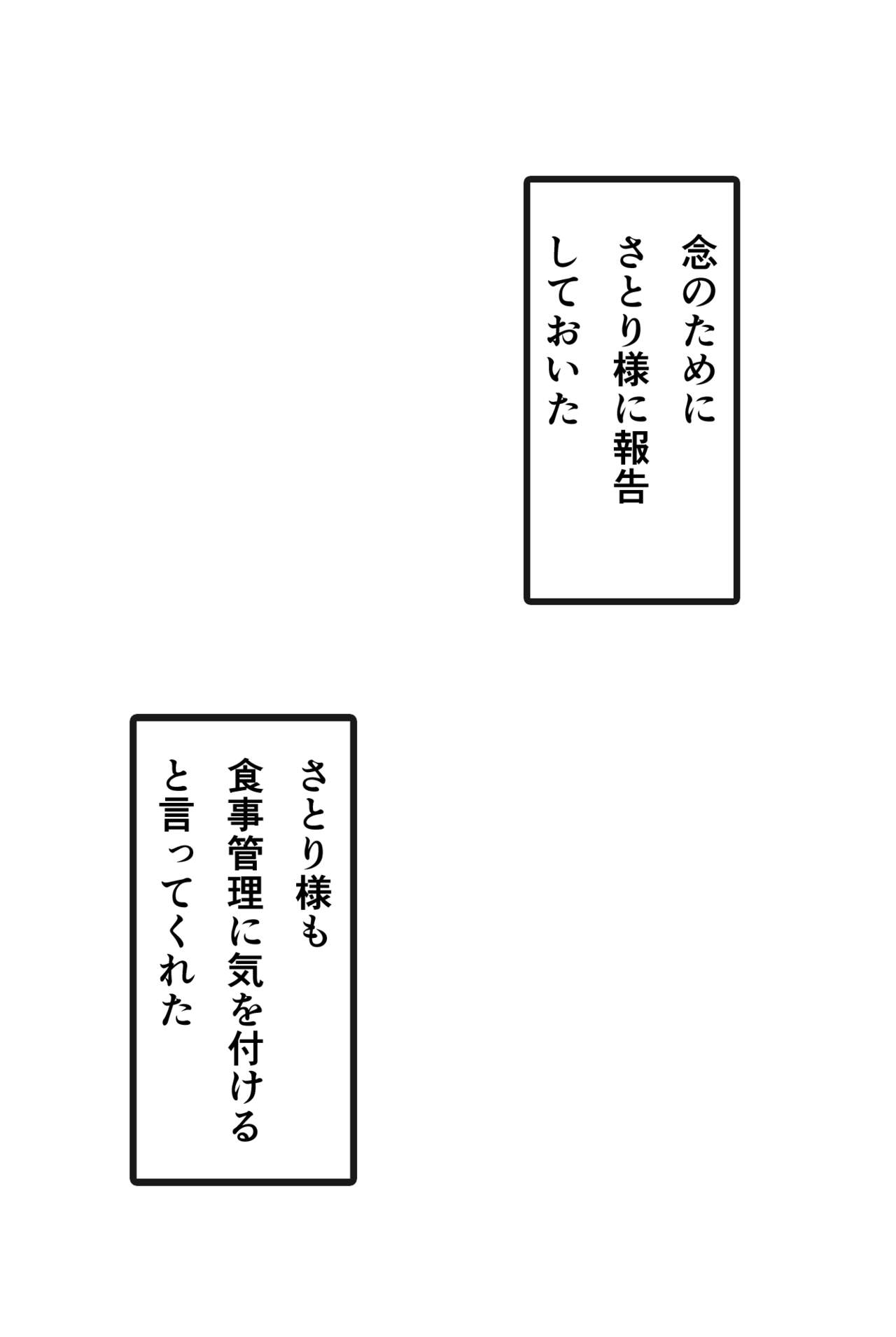 念のために
さとり様に報告
しておいた

さとり様も
食事管理に気を付ける
と言ってくれた